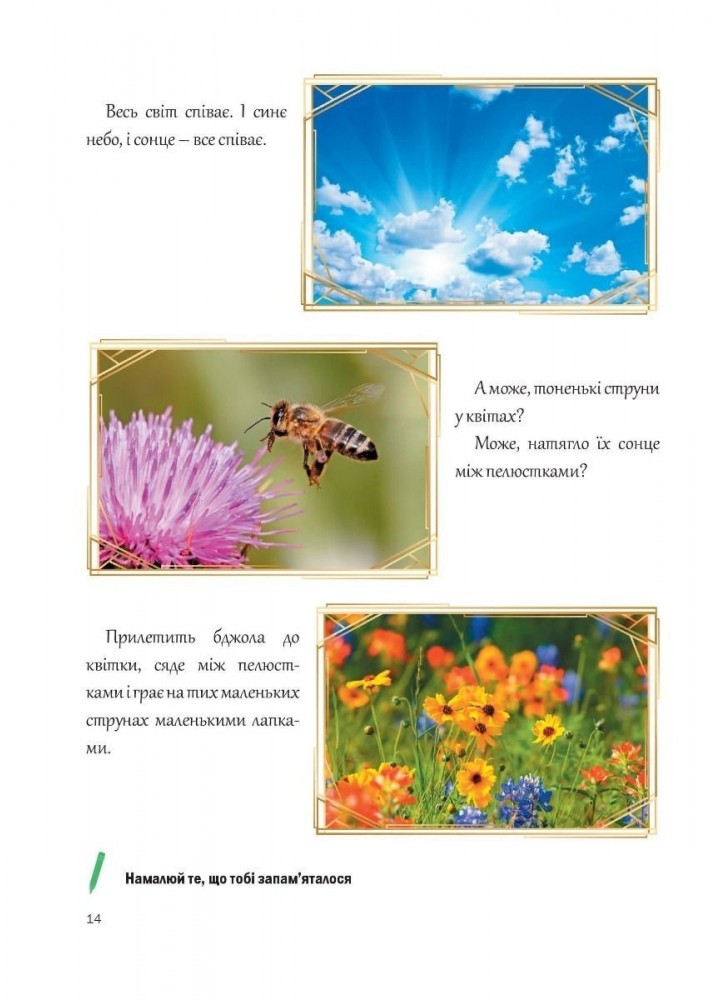 Весь світ співає. І синє небо, і сонце – все співає.

А може, тоненькі струни у квітах?

Може, натягло їх сонце між пелюстками?

Прилетить бджола до квітки, сяде між пелюстками і грає на тих маленьких струнах маленькими лапками.

Намалюй те, що тобі запам'яталося

14